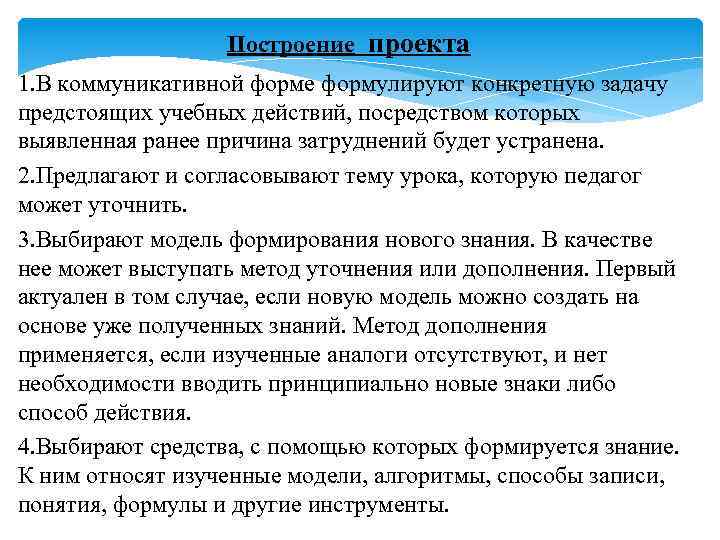 Построение проекта

1.В коммуникативной форме формулируют конкретную задачу предстоящих учебных действий, посредством которых выявленная ранее причина затруднений будет устранена.

2.Предлагают и согласовывают тему урока, которую педагог может уточнить.

3.Выбирают модель формирования нового знания. В качестве нее может выступать метод уточнения или дополнения. Первый актуален в том случае, если новую модель можно создать на основе уже полученных знаний. Метод дополнения применяется, если изученные аналоги отсутствуют, и нет необходимости вводить принципиально новые знаки либо способ действия.

4.Выбирают средства, с помощью которых формируется знание. К ним относят изученные модели, алгоритмы, способы записи, понятия, формулы и другие инструменты.